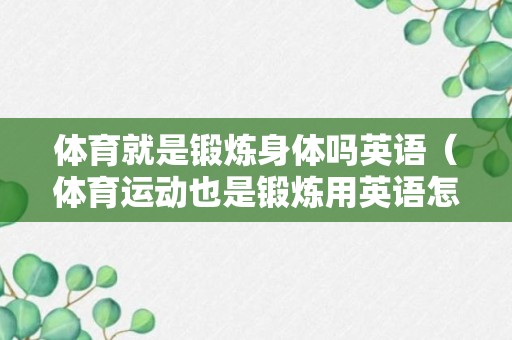 体育就是锻炼身体吗英语（体育运动也是锻炼用英语怎